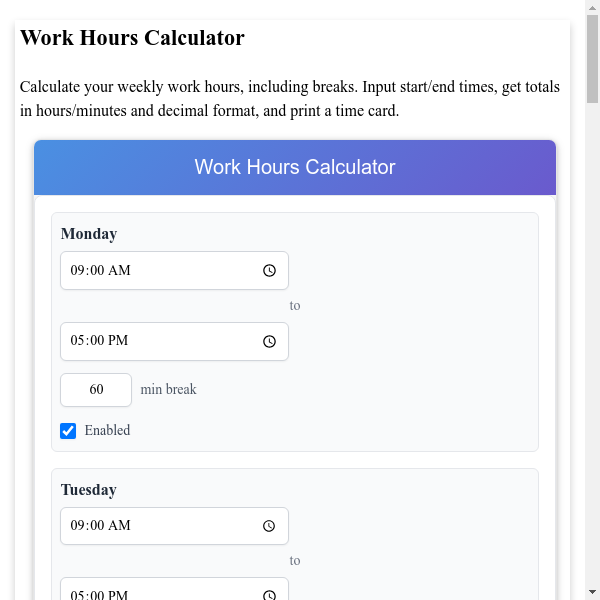 Work Hours Calculator

Calculate your weekly work hours, including breaks. Input start/end times, get totals in hours/minutes and decimal format, and print a time card.

Work Hours Calculator

Monday

09:00 AM

to

05:00 PM

60 min break

Enabled

Tuesday

09:00 AM

to

05:00 PM